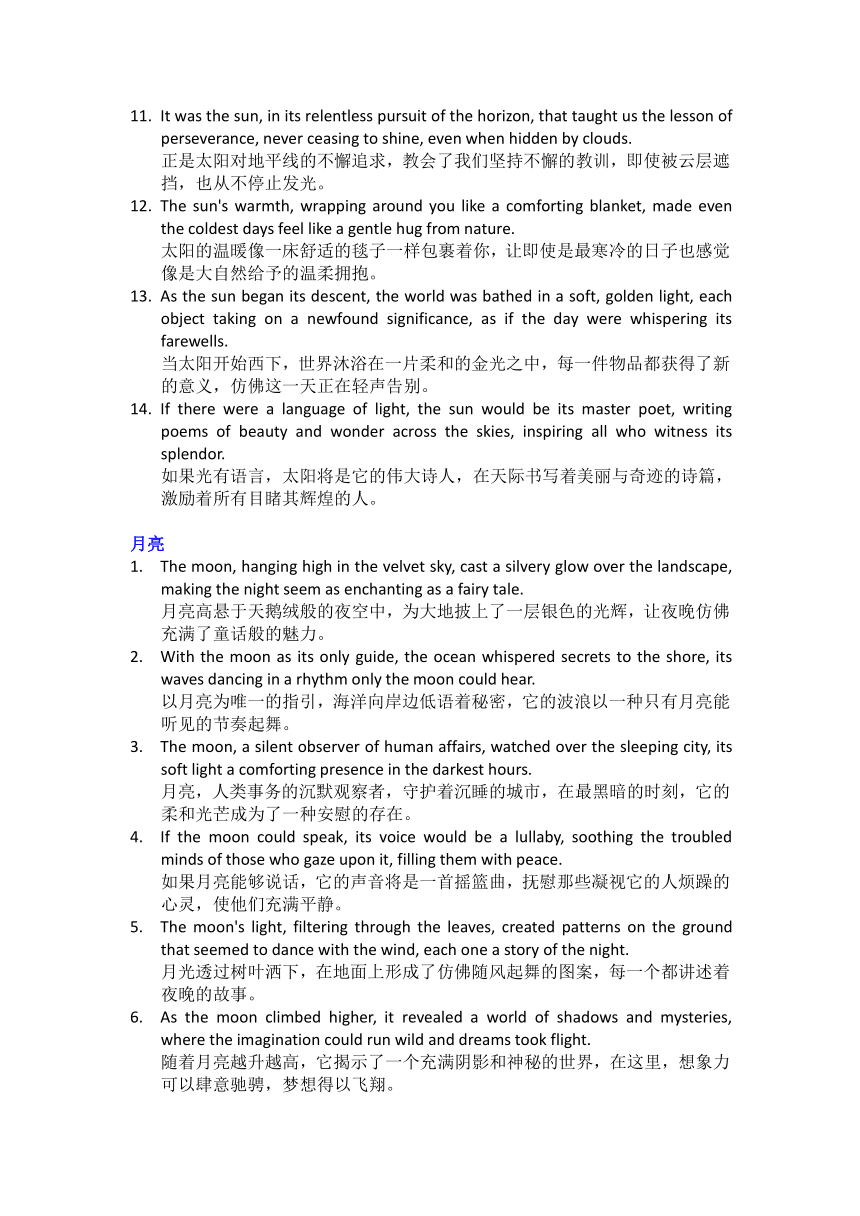 11. It was the sun, in its relentless pursuit of the horizon, that taught us the lesson of perseverance, never ceasing to shine, even when hidden by clouds.
正是太阳对地平线的不懈追求，教会了我们坚持不懈的教训，即使被云层遮挡，也从不停止发光。
12. The sun's warmth, wrapping around you like a comforting blanket, made even the coldest days feel like a gentle hug from nature.
太阳的温暖像一床舒适的毯子一样包裹着你，让即使是最寒冷的日子也感觉像是大自然给予的温柔拥抱。
13. As the sun began its descent, the world was bathed in a soft, golden light, each object taking on a newfound significance, as if the day were whispering its farewells.
当太阳开始西下，世界沐浴在一片柔和的金光之中，每一件物品都获得了新的意义，仿佛这一天正在轻声告别。
14. If there were a language of light, the sun would be its master poet, writing poems of beauty and wonder across the skies, inspiring all who witness its splendor.
如果光有语言，太阳将是它的伟大诗人，在天际书写着美丽与奇迹的诗篇，激励着所有目睹其辉煌的人。

月亮
1. The moon, hanging high in the velvet sky, cast a silvery glow over the landscape, making the night seem as enchanting as a fairy tale.
月亮高悬于天鹅绒般的夜空中，为大地披上了一层银色的光辉，让夜晚仿佛充满了童话般的魅力。
2. With the moon as its only guide, the ocean whispered secrets to the shore, its waves dancing in a rhythm only the moon could hear.
以月亮为唯一的指引，海洋向岸边低语着秘密，它的波浪以一种只有月亮能听见的节奏起舞。
3. The moon, a silent observer of human affairs, watched over the sleeping city, its soft light a comforting presence in the darkest hours.
月亮，人类事务的沉默观察者，守护着沉睡的城市，在最黑暗的时刻，它的柔和光芒成为了一种安慰的存在。
4. If the moon could speak, its voice would be a lullaby, soothing the troubled minds of those who gaze upon it, filling them with peace.
如果月亮能够说话，它的声音将是一首摇篮曲，抚慰那些凝视它的人烦躁的心灵，使他们充满平静。
5. The moon's light, filtering through the leaves, created patterns on the ground that seemed to dance with the wind, each one a story of the night.
月光透过树叶洒下，在地面上形成了仿佛随风起舞的图案，每一个都讲述着夜晚的故事。
6. As the moon climbed higher, it revealed a world of shadows and mysteries, where the imagination could run wild and dreams took flight.
随着月亮越升越高，它揭示了一个充满阴影和神秘的世界，在这里，想象力可以肆意驰骋，梦想得以飞翔。